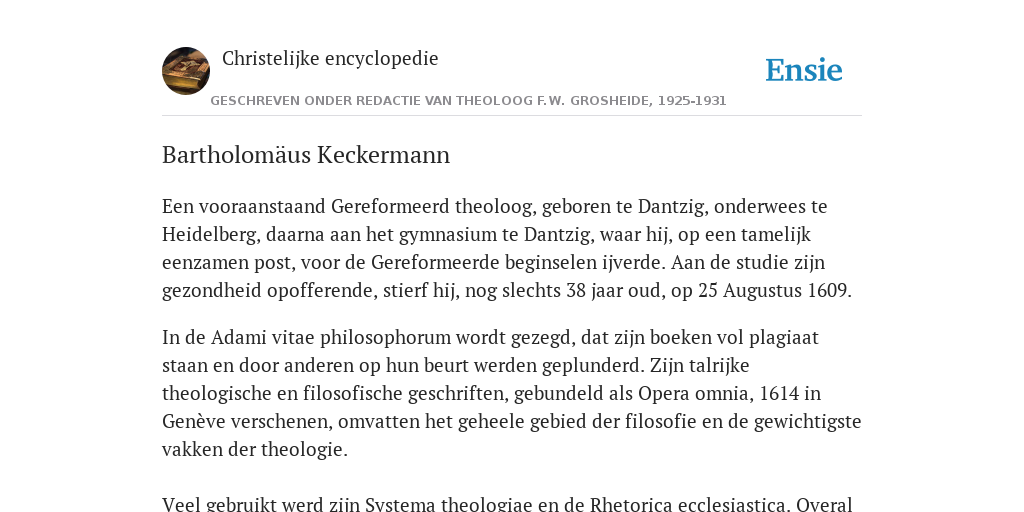 Christelijke encyclopedie

Ensie

GESCHREVEN ONDER REDACTIE VAN THEOLOOG F.W. GROSHEIDE, 1925-1931

Bartholomäus Keckermann

Een vooraanstaand Gereformeerd theoloog, geboren te Dantzig, onderwees te Heidelberg, daarna aan het gymnasium te Dantzig, waar hij, op een tamelijk eenzamen post, voor de Gereformeerde beginselen ijverde. Aan de studie zijn gezondheid opofferende, stierf hij, nog slechts 38 jaar oud, op 25 Augustus 1609.

In de Adami vitae philosophorum wordt gezegd, dat zijn boeken vol plagiaat staan en door anderen op hun beurt werden geplunderd. Zijn talrijke theologische en filosofische geschriften, gebundeld als Opera omnia, 1614 in Genève verschenen, omvatten het geheele gebied der filosofie en de gewichtigste vakken der theologie.

Veel gebruikt werd zijn Systema theologiae en de Rhetorica ecclesiastica. Overal